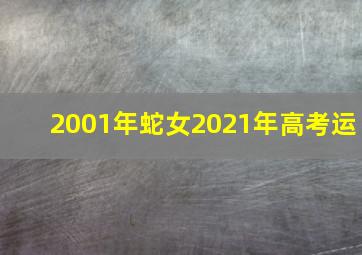 2001年蛇女2021年高考运